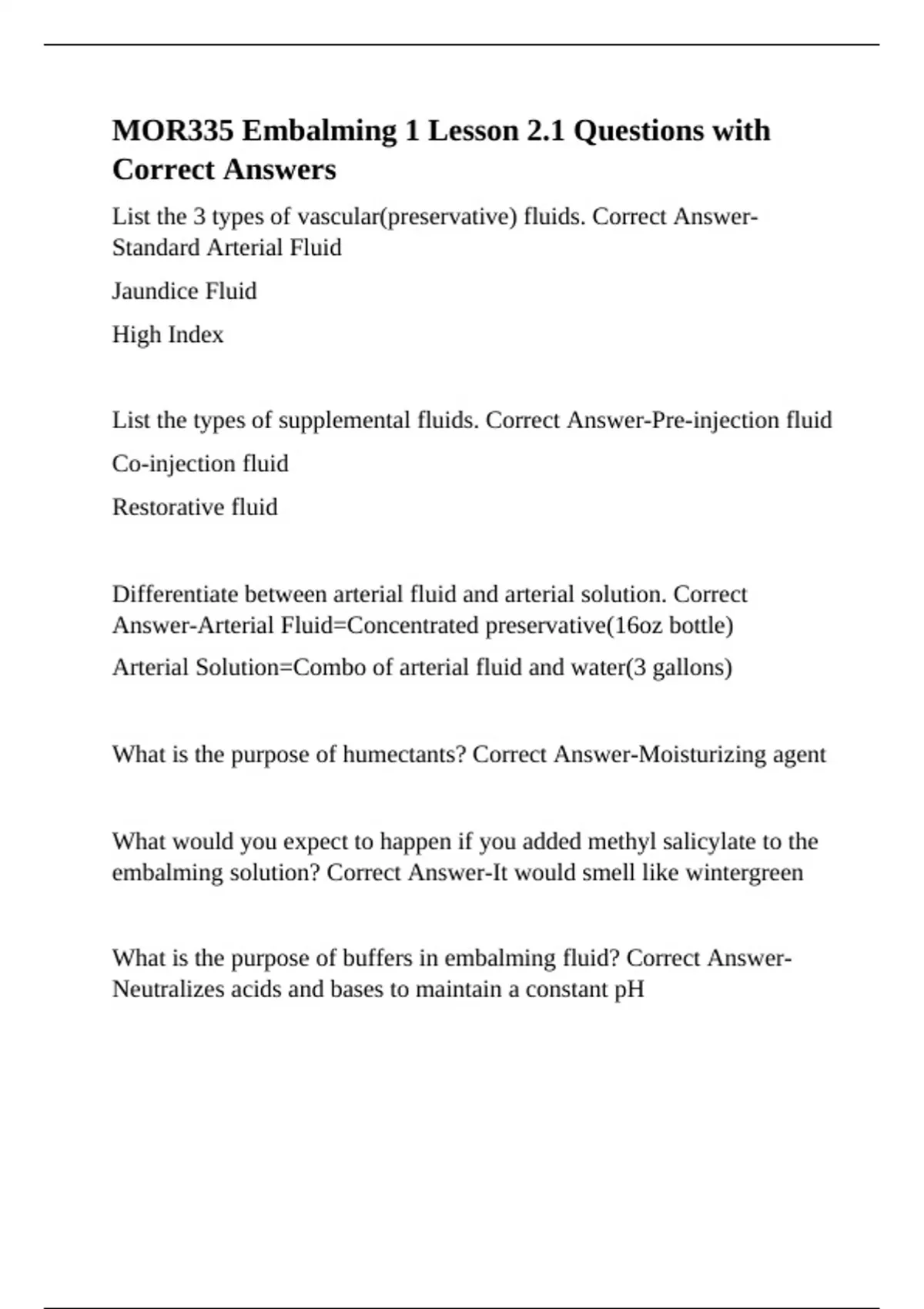 MOR335 Embalming 1 Lesson 2.1 Questions with Correct Answers

List the 3 types of vascular(preservative) fluids. Correct Answer-Standard Arterial Fluid

Jaundice Fluid

High Index

List the types of supplemental fluids. Correct Answer-Pre-injection fluid

Co-injection fluid

Restorative fluid

Differentiate between arterial fluid and arterial solution. Correct Answer-Arterial Fluid=Concentrated preservative(16oz bottle)

Arterial Solution=Combo of arterial fluid and water(3 gallons)

What is the purpose of humectants? Correct Answer-Moisturizing agent

What would you expect to happen if you added methyl salicylate to the embalming solution? Correct Answer-It would smell like wintergreen

What is the purpose of buffers in embalming fluid? Correct Answer-Neutralizes acids and bases to maintain a constant pH